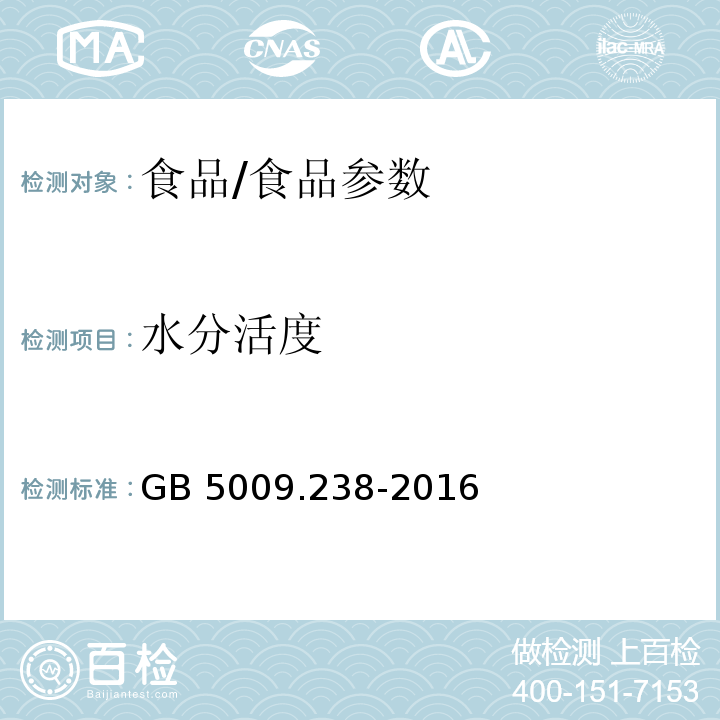 MA CNAS AL ilac-MRA

检测对象：食品/食品参数

检测项目：水分活度

检测标准：GB 5009.238-2016

百检
Baijiantest.com

做检测 上百检
400-151-7153